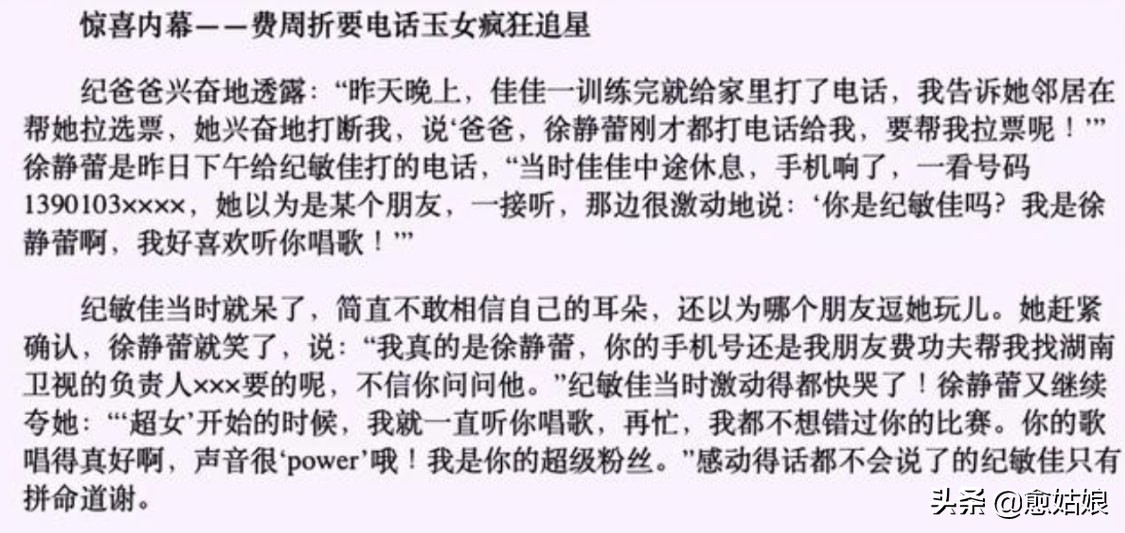 惊喜内幕——费周折要电话玉女疯狂追星

纪爸爸兴奋地透露：“昨天晚上，佳佳一训练完就给家里打了电话，我告诉她邻居在帮她拉选票，她兴奋地打断我，说‘爸爸，徐静蕾刚才都打电话给我，要帮我拉票呢！’”徐静蕾是昨日下午给纪敏佳打的电话，“当时佳佳中途休息，手机响了，一看号码1390103××××，她以为是某个朋友，一接听，那边很激动地说：‘你是纪敏佳吗？我是徐静蕾啊，我好喜欢听你唱歌！’”

纪敏佳当时就呆了，简直不敢相信自己的耳朵，还以为哪个朋友逗她玩儿。她赶紧确认，徐静蕾就笑了，说：“我真的是徐静蕾，你的手机号还是我朋友费功夫帮我找湖南卫视的负责人×××要的呢，不信你问问他。”纪敏佳当时激动得都快哭了！徐静蕾又继续夸她：“‘超女’开始的时候，我就一直听你唱歌，再忙，我都不想错过你的比赛。你的歌唱得真好啊，声音很‘power’哦！我是你的超级粉丝。”感动得话都不会说了的纪敏佳只有拼命道谢。

头条 @愈姑娘